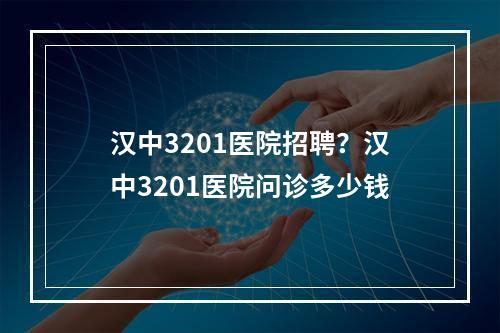 汉中3201医院招聘？汉中3201医院问诊多少钱